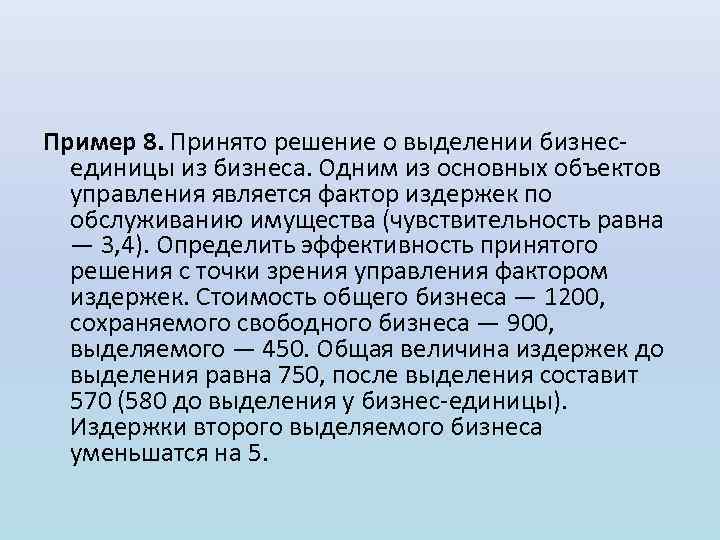 Пример 8. Принято решение о выделении бизнес-единицы из бизнеса. Одним из основных объектов управления является фактор издержек по обслуживанию имущества (чувствительность равна — 3,4). Определить эффективность принятого решения с точки зрения управления фактором издержек. Стоимость общего бизнеса — 1200, сохраняемого свободного бизнеса — 900, выделяемого — 450. Общая величина издержек до выделения равна 750, после выделения составит 570 (580 до выделения у бизнес-единицы). Издержки второго выделяемого бизнеса уменьшатся на 5.